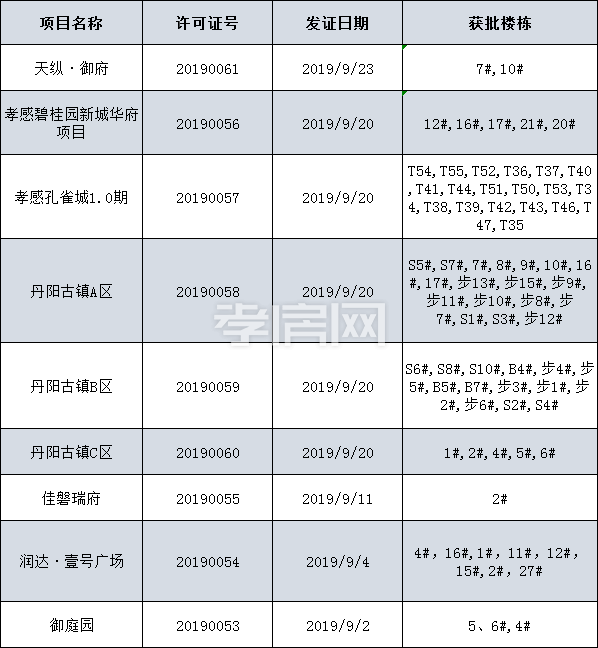 | 项目名称 | 许可证号 | 发证日期 | 获批楼栋 |
|---|---|---|---|
| 天纵·御府 | 20190061 | 2019/9/23 | 7#,10# |
| 孝感碧桂园新城华府项目 | 20190056 | 2019/9/20 | 12#,16#,17#,21#,20# |
| 孝感孔雀城1.0期 | 20190057 | 2019/9/20 | T54,T55,T52,T36,T37,T40,T41,T44,T51,T50,T53,T34,T38,T39,T42,T43,T46,T47,T35 |
| 丹阳古镇A区 | 20190058 | 2019/9/20 | S5#,S7#,7#,8#,9#,10#,16#,17#,步13#,步15#,步9#,步11#,步10#,步8#,步7#,S1#,S3#,步12# |
| 丹阳古镇B区 | 20190059 | 2019/9/20 | S6#,S8#,S10#,B4#,步4#,步5#,B5#,B7#,步3#,步1#,步2#,步6#,S2#,S4# |
| 丹阳古镇C区 | 20190060 | 2019/9/20 | 1#,2#,4#,5#,6# |
| 佳磐瑞府 | 20190055 | 2019/9/11 | 2# |
| 润达·壹号广场 | 20190054 | 2019/9/4 | 4#,16#,1#,11#,12#,15#,2#,27# |
| 御庭园 | 20190053 | 2019/9/2 | 5、6#,4# |

孝房网